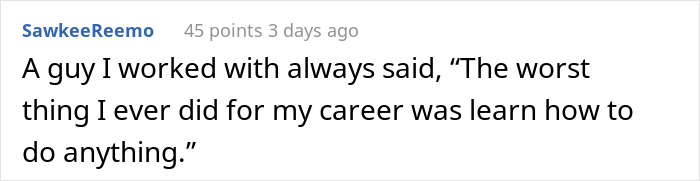 SawkeeReemo 45 points 3 days ago

A guy I worked with always said, “The worst thing I ever did for my career was learn how to do anything.”